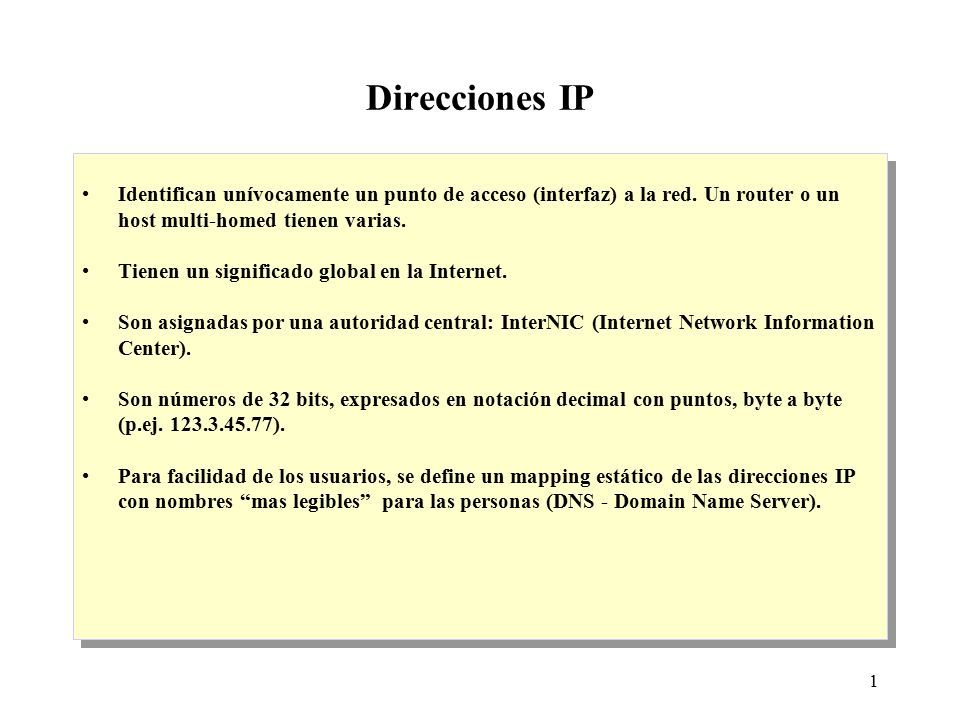 Direcciones IP

• Identifican unívocamente un punto de acceso (interfaz) a la red. Un router o un host multi-homed tienen varias.

• Tienen un significado global en la Internet.

• Son asignadas por una autoridad central: InterNIC (Internet Network Information Center).

• Son números de 32 bits, expresados en notación decimal con puntos, byte a byte (p.ej. 123.3.45.77).

• Para facilidad de los usuarios, se define un mapping estático de las direcciones IP con nombres “mas legibles” para las personas (DNS - Domain Name Server).

1